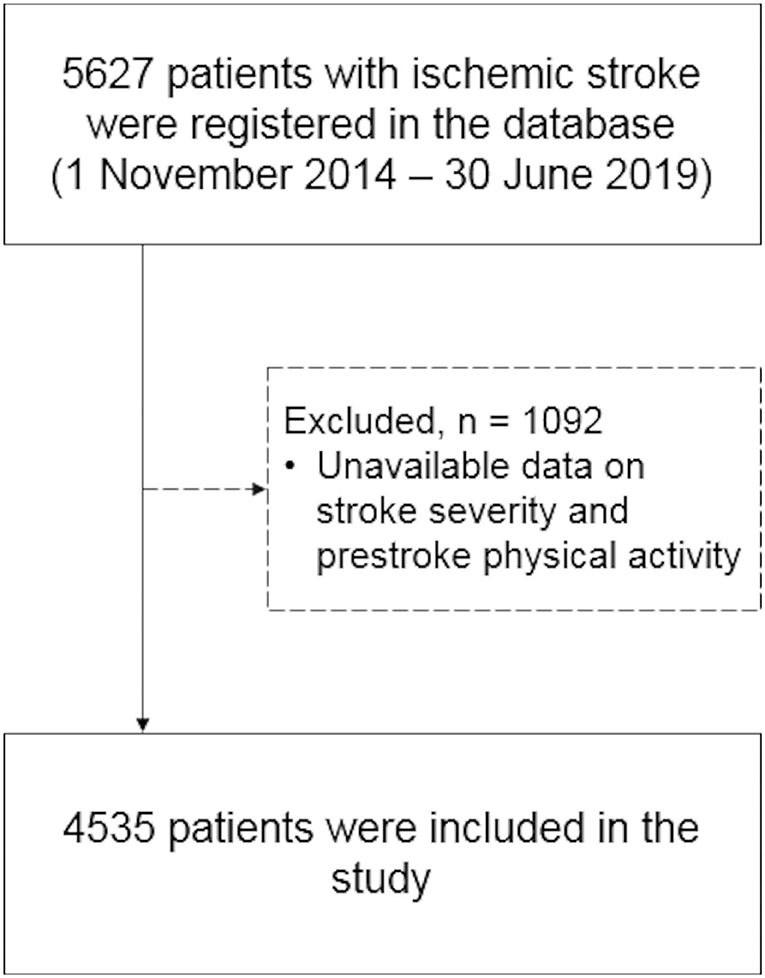 5627 patients with ischemic stroke were registered in the database (1 November 2014 – 30 June 2019)

Excluded, n = 1092
• Unavailable data on stroke severity and prestroke physical activity

4535 patients were included in the study